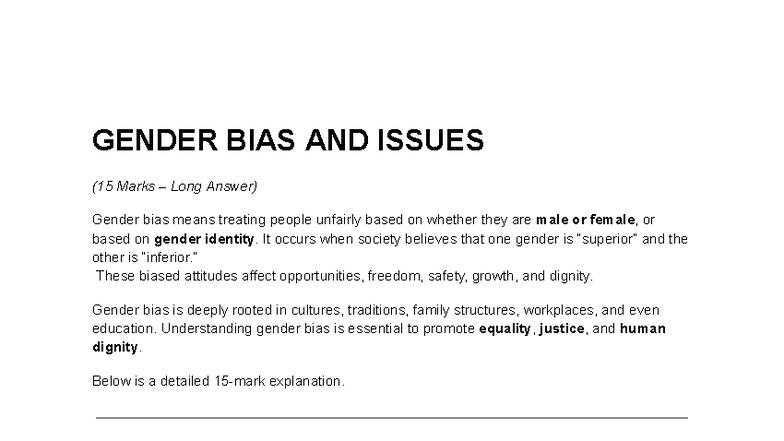 GENDER BIAS AND ISSUES

(15 Marks – Long Answer)

Gender bias means treating people unfairly based on whether they are male or female, or based on gender identity. It occurs when society believes that one gender is "superior" and the other is "inferior."
These biased attitudes affect opportunities, freedom, safety, growth, and dignity.

Gender bias is deeply rooted in cultures, traditions, family structures, workplaces, and even education. Understanding gender bias is essential to promote equality, justice, and human dignity.

Below is a detailed 15-mark explanation.